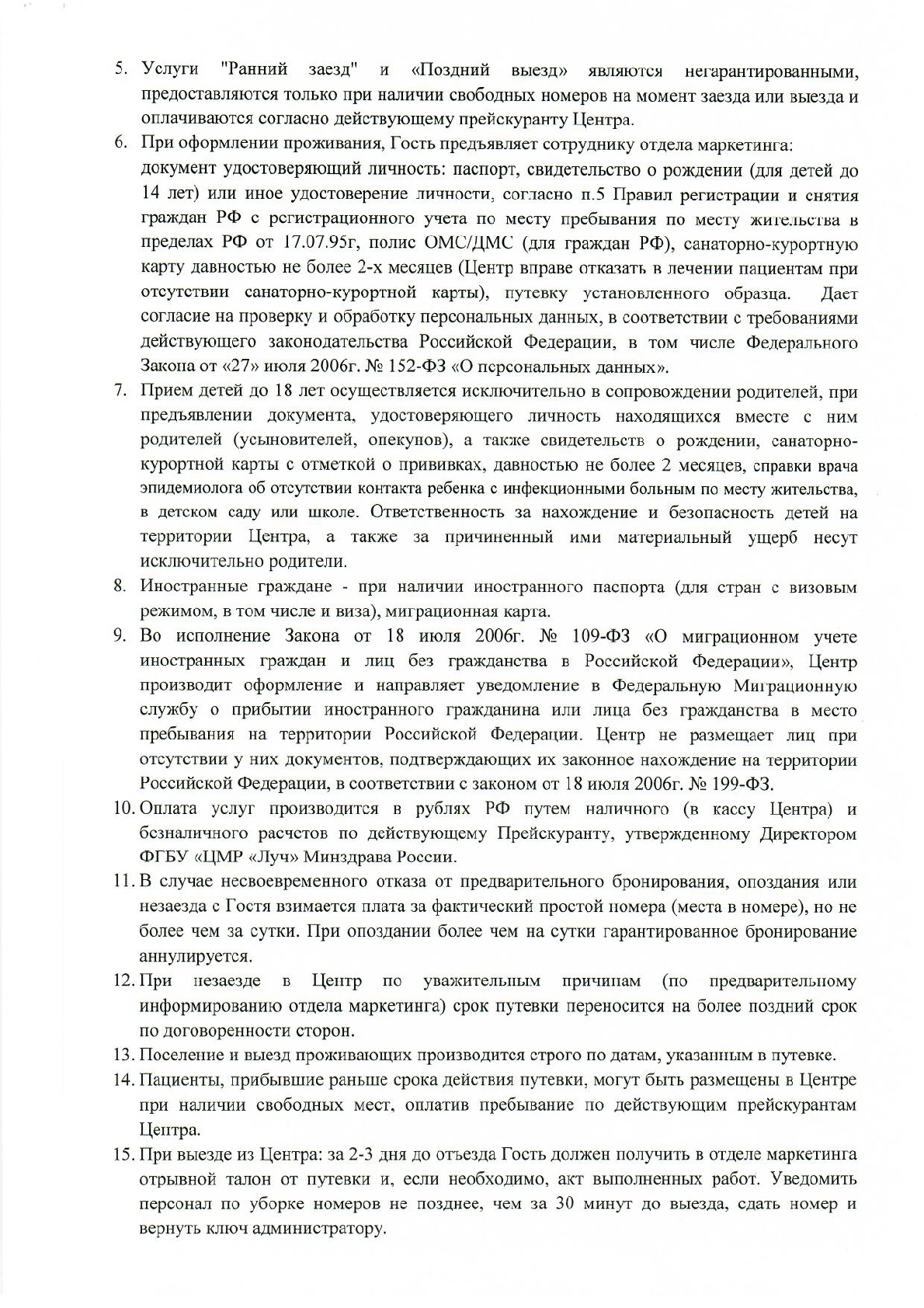 5. Услуги "Ранний заезд" и «Поздний выезд» являются негарантированными, предоставляются только при наличии свободных номеров на момент заезда или выезда и оплачиваются согласно действующему прейскуранту Центра.

6. При оформлении проживания, Гость предъявляет сотруднику отдела маркетинга: документ удостоверяющий личность: паспорт, свидетельство о рождении (для детей до 14 лет) или иное удостоверение личности, согласно п.5 Правил регистрации и снятия граждан РФ с регистрационного учета по месту пребывания по месту жительства в пределах РФ от 17.07.95г, полис ОМС/ДМС (для граждан РФ), санаторно-курортную карту давностью не более 2-х месяцев (Центр вправе отказать в лечении пациентам при отсутствии санаторно-курортной карты), путевку установленного образца. Дает согласие на проверку и обработку персональных данных, в соответствии с требованиями действующего законодательства Российской Федерации, в том числе Федерального Закона от «27» июля 2006г. № 152-ФЗ «О персональных данных».

7. Прием детей до 18 лет осуществляется исключительно в сопровождении родителей, при предъявлении документа, удостоверяющего личность находящихся вместе с ним родителей (усыновителей, опекунов), а также свидетельств о рождении, санаторно-курортной карты с отметкой о прививках, давностью не более 2 месяцев, справки врача эпидемиолога об отсутствии контакта ребенка с инфекционными больным по месту жительства, в детском саду или школе. Ответственность за нахождение и безопасность детей на территории Центра, а также за причиненный ими материальный ущерб несут исключительно родители.

8. Иностранные граждане - при наличии иностранного паспорта (для стран с визовым режимом, в том числе и виза), миграционная карта.

9. Во исполнение Закона от 18 июля 2006г. № 109-ФЗ «О миграционном учете иностранных граждан и лиц без гражданства в Российской Федерации», Центр производит оформление и направляет уведомление в Федеральную Миграционную службу о прибытии иностранного гражданина или лица без гражданства в место пребывания на территории Российской Федерации. Центр не размещает лиц при отсутствии у них документов, подтверждающих их законное нахождение на территории Российской Федерации, в соответствии с законом от 18 июля 2006г. № 199-ФЗ.

10. Оплата услуг производится в рублях РФ путем наличного (в кассу Центра) и безналичного расчетов по действующему Прейскуранту, утвержденному Директором ФГБУ «ЦМР «Луч» Минздрава России.

11. В случае несвоевременного отказа от предварительного бронирования, опоздания или незаезда с Гостя взимается плата за фактический простой номера (места в номере), но не более чем за сутки. При опоздании более чем на сутки гарантированное бронирование аннулируется.

12. При незаезде в Центр по уважительным причинам (по предварительному информированию отдела маркетинга) срок путевки переносится на более поздний срок по договоренности сторон.

13. Поселение и выезд проживающих производится строго по датам, указанным в путевке.

14. Пациенты, прибывшие раньше срока действия путевки, могут быть размещены в Центре при наличии свободных мест, оплатив пребывание по действующим прейскурантам Центра.

15. При выезде из Центра: за 2-3 дня до отъезда Гость должен получить в отделе маркетинга отрывной талон от путевки и, если необходимо, акт выполненных работ. Уведомить персонал по уборке номеров не позднее, чем за 30 минут до выезда, сдать номер и вернуть ключ администратору.